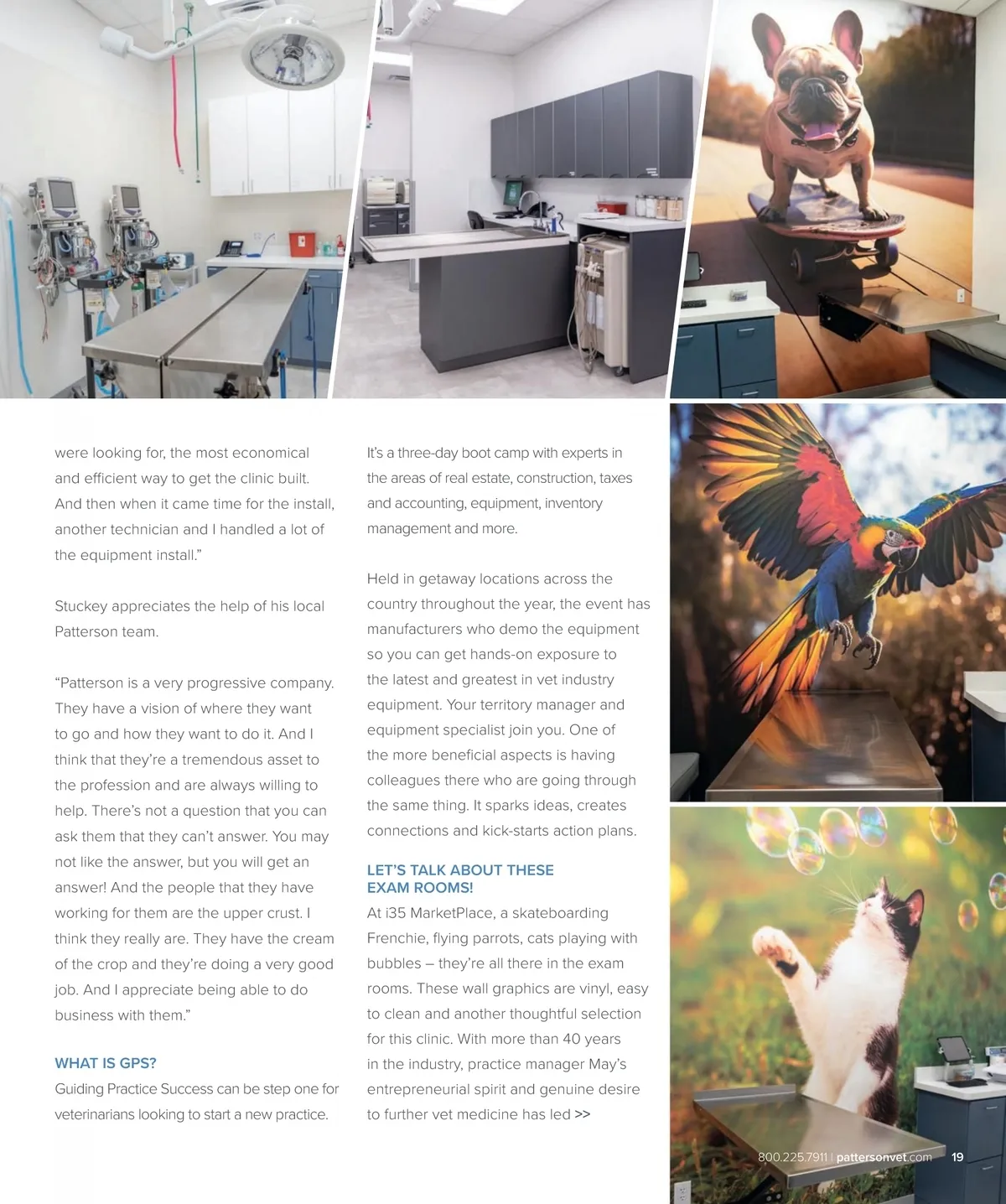 were looking for, the most economical and efficient way to get the clinic built. And then when it came time for the install, another technician and I handled a lot of the equipment install.”

Stuckey appreciates the help of his local Patterson team.

“Patterson is a very progressive company. They have a vision of where they want to go and how they want to do it. And I think that they’re a tremendous asset to the profession and are always willing to help. There’s not a question that you can ask them that they can’t answer. You may not like the answer, but you will get an answer! And the people that they have working for them are the upper crust. I think they really are. They have the cream of the crop and they’re doing a very good job. And I appreciate being able to do business with them.”

WHAT IS GPS?

Guiding Practice Success can be step one for veterinarians looking to start a new practice. It’s a three-day boot camp with experts in the areas of real estate, construction, taxes and accounting, equipment, inventory management and more.

Held in getaway locations across the country throughout the year, the event has manufacturers who demo the equipment so you can get hands-on exposure to the latest and greatest in vet industry equipment. Your territory manager and equipment specialist join you. One of the more beneficial aspects is having colleagues there who are going through the same thing. It sparks ideas, creates connections and kick-starts action plans.

LET’S TALK ABOUT THESE EXAM ROOMS!

At i35 MarketPlace, a skateboarding Frenchie, flying parrots, cats playing with bubbles – they’re all there in the exam rooms. These wall graphics are vinyl, easy to clean and another thoughtful selection for this clinic. With more than 40 years in the industry, practice manager May’s entrepreneurial spirit and genuine desire to further vet medicine has led >>

800.225.7911 | pattersonvet.com 19